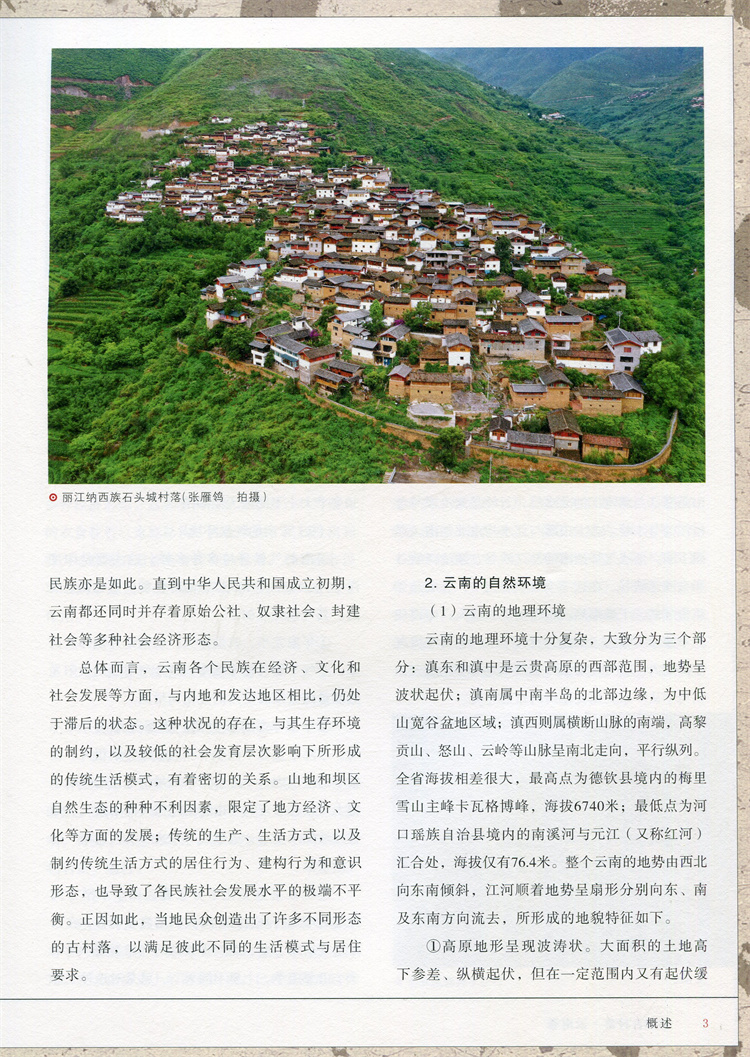 丽江纳西族石头城村落(张雁鸰　拍摄)

民族亦是如此。直到中华人民共和国成立初期,云南都还同时并存着原始公社、奴隶社会、封建社会等多种社会经济形态。

总体而言,云南各个民族在经济、文化和社会发展等方面,与内地和发达地区相比,仍处于滞后的状态。这种状况的存在,与其生存环境的制约,以及较低的社会发育层次影响下所形成的传统生活模式,有着密切的关系。山地和坝区自然生态的种种不利因素,限定了地方经济、文化等方面的发展;传统的生产、生活方式,以及制约传统生活方式的居住行为、建构行为和意识形态,也导致了各民族社会发展水平的极端不平衡。正因如此,当地民众创造出了许多不同形态的古村落,以满足彼此不同的生活模式与居住要求。

2. 云南的自然环境

(1)云南的地理环境

云南的地理环境十分复杂,大致分为三个部分:滇东和滇中是云贵高原的西部范围,地势呈波状起伏;滇南属中南半岛的北部边缘,为中低山宽谷盆地区域;滇西则属横断山脉的南端,高黎贡山、怒山、云岭等山脉呈南北走向,平行纵列。全省海拔相差很大,最高点为德钦县境内的梅里雪山主峰卡瓦格博峰,海拔6740米;最低点为河口瑶族自治县境内的南溪河与元江(又称红河)汇合处,海拔仅有76.4米。整个云南的地势由西北向东南倾斜,江河顺着地势呈扇形分别向东、南及东南方向流去,所形成的地貌特征如下。

①高原地形呈现波涛状。大面积的土地高下参差、纵横起伏,但在一定范围内又有起伏缓

概述　3